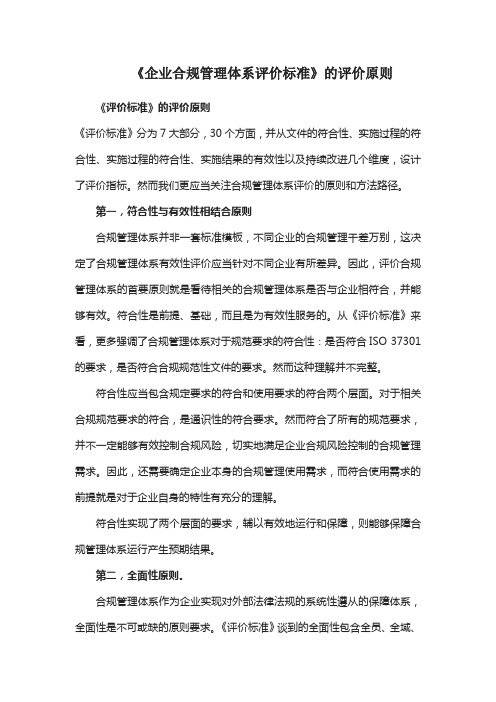 《企业合规管理体系评价标准》的评价原则

《评价标准》的评价原则

《评价标准》分为 7 大部分，30 个方面，并从文件的符合性、实施过程的符合性、实施过程的符合性、实施结果的有效性以及持续改进几个维度，设计了评价指标。然而我们更应当关注合规管理体系评价的原则和方法路径。

第一，符合性与有效性相结合原则

合规管理体系并非一套标准模板，不同企业的合规管理千差万别，这决定了合规管理体系有效性评价应当针对不同企业有所差异。因此，评价合规管理体系的首要原则就是看待相关的合规管理体系是否与企业相符合，并能够有效。符合性是前提、基础，而且是为有效性服务的。从《评价标准》来看，更多强调了合规管理体系对于规范要求的符合性：是否符合 ISO 37301 的要求，是否符合合规规范性文件的要求。然而这种理解并不完整。

符合性应当包含规定要求的符合和使用要求的符合两个层面。对于相关合规规范要求的符合，是通识性的符合要求。然而符合了所有的规范要求，并不一定能够有效控制合规风险，切实地满足企业合规风险控制的合规管理需求。因此，还需要确定企业本身的合规管理使用需求，而符合使用需求的前提就是对于企业自身的特性有充分的理解。

符合性实现了两个层面的要求，辅以有效地运行和保障，则能够保障合规管理体系运行产生预期结果。

第二，全面性原则。

合规管理体系作为企业实现对外部法律法规的系统性遵从的保障体系，全面性是不可或缺的原则要求。《评价标准》谈到的全面性包含全员、全域、